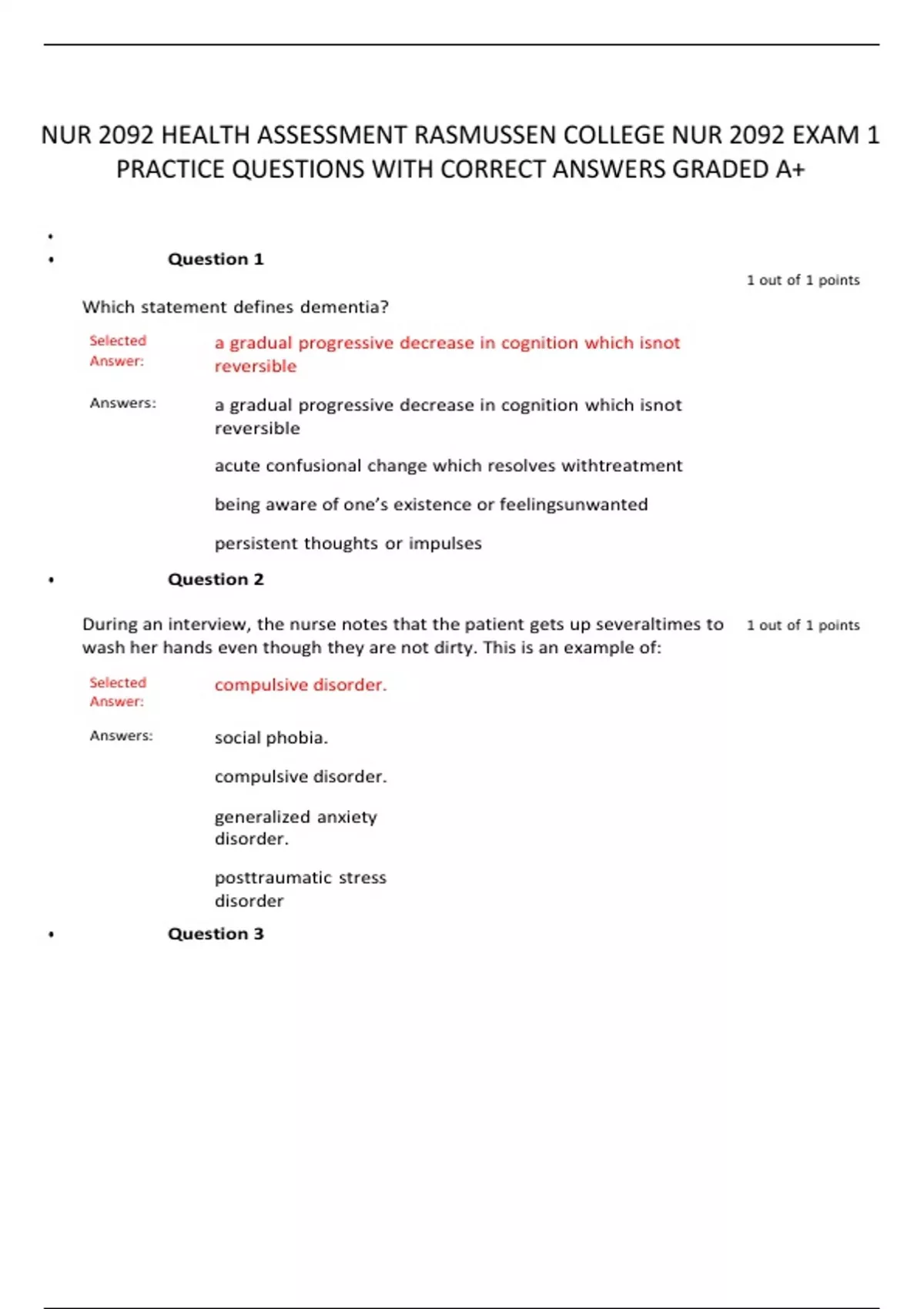 NUR 2092 HEALTH ASSESSMENT RASMUSSEN COLLEGE NUR 2092 EXAM 1 PRACTICE QUESTIONS WITH CORRECT ANSWERS GRADED A+

•

• Question 1

1 out of 1 points

Which statement defines dementia?

Selected Answer: a gradual progressive decrease in cognition which isnot reversible

Answers: a gradual progressive decrease in cognition which isnot reversible

acute confusional change which resolves withtreatment

being aware of one's existence or feelingsunwanted

persistent thoughts or impulses

• Question 2

During an interview, the nurse notes that the patient gets up severaltimes to wash her hands even though they are not dirty. This is an example of:

1 out of 1 points

Selected Answer: compulsive disorder.

Answers: social phobia.

compulsive disorder.

generalized anxiety disorder.

posttraumatic stress disorder

• Question 3